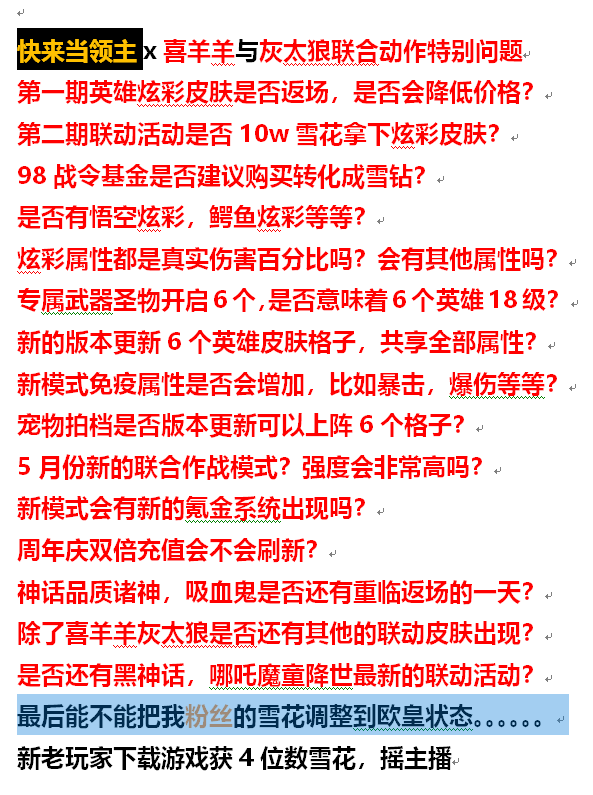 快来当领主 x 喜羊羊与灰太狼联合动作特别问题
第一期英雄炫彩皮肤是否返场，是否会降低价格？
第二期联动活动是否 10w 雪花拿下炫彩皮肤？
98 战令基金是否建议购买转化成雪钻？
是否有悟空炫彩，鳄鱼炫彩等等？
炫彩属性都是真实伤害百分比吗？会有其他属性吗？
专属武器圣物开启 6 个，是否意味着 6 个英雄 18 级？
新的版本更新 6 个英雄皮肤格子，共享全部属性？
新模式免疫属性是否会增加，比如暴击，爆伤等等？
宠物拍档是否版本更新可以上阵 6 个格子？
5 月份新的联合作战模式？强度会非常高吗？
新模式会有新的氪金系统出现吗？
周年庆双倍充值会不会刷新？
神话品质诸神，吸血鬼是否还有重临返场的一天？
除了喜羊羊灰太狼是否还有其他的联动皮肤出现？
是否还有黑神话，哪吒魔童降世最新的联动活动？
最后能不能把我粉丝的雪花调整到欧皇状态。。。。。。
新老玩家下载游戏获 4 位数雪花，摇主播